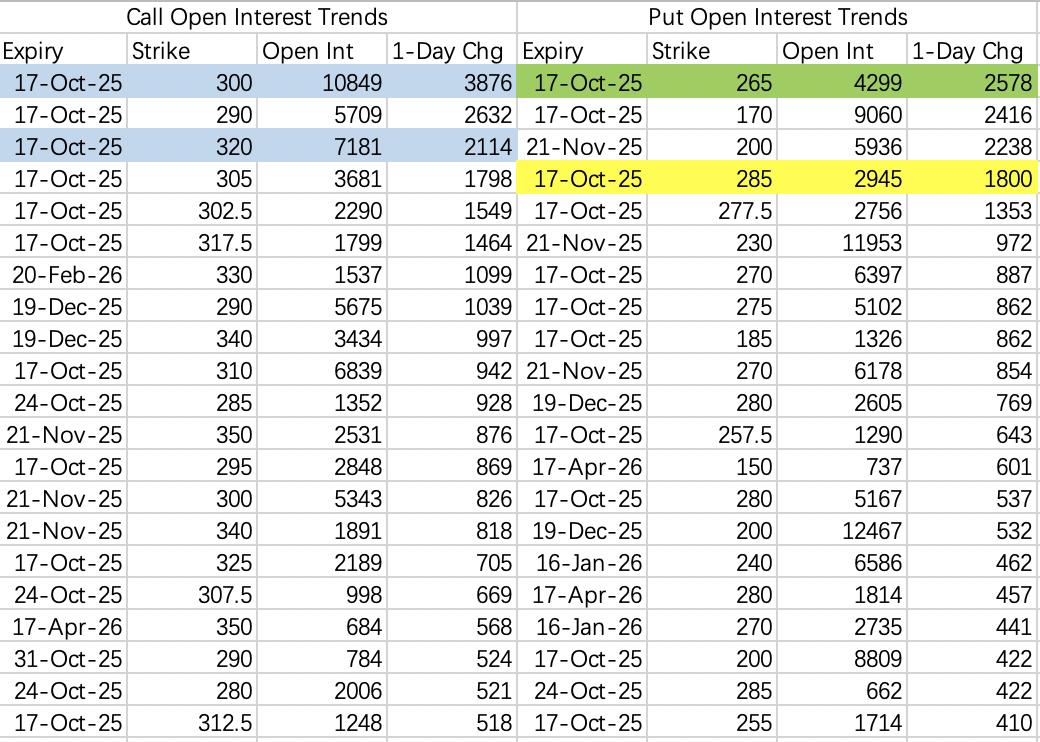 | Call Open Interest Trends | | | | Put Open Interest Trends | | | |
|---|---|---|---|---|---|---|---|
| Expiry | Strike | Open Int | 1-Day Chg | Expiry | Strike | Open Int | 1-Day Chg |
| 17-Oct-25 | 300 | 10849 | 3876 | 17-Oct-25 | 265 | 4299 | 2578 |
| 17-Oct-25 | 290 | 5709 | 2632 | 17-Oct-25 | 170 | 9060 | 2416 |
| 17-Oct-25 | 320 | 7181 | 2114 | 21-Nov-25 | 200 | 5936 | 2238 |
| 17-Oct-25 | 305 | 3681 | 1798 | 17-Oct-25 | 285 | 2945 | 1800 |
| 17-Oct-25 | 302.5 | 2290 | 1549 | 17-Oct-25 | 277.5 | 2756 | 1353 |
| 17-Oct-25 | 317.5 | 1799 | 1464 | 21-Nov-25 | 230 | 11953 | 972 |
| 20-Feb-26 | 330 | 1537 | 1099 | 17-Oct-25 | 270 | 6397 | 887 |
| 19-Dec-25 | 290 | 5675 | 1039 | 17-Oct-25 | 275 | 5102 | 862 |
| 19-Dec-25 | 340 | 3434 | 997 | 17-Oct-25 | 185 | 1326 | 862 |
| 17-Oct-25 | 310 | 6839 | 942 | 21-Nov-25 | 270 | 6178 | 854 |
| 24-Oct-25 | 285 | 1352 | 928 | 19-Dec-25 | 280 | 2605 | 769 |
| 21-Nov-25 | 350 | 2531 | 876 | 17-Oct-25 | 257.5 | 1290 | 643 |
| 17-Oct-25 | 295 | 2848 | 869 | 17-Apr-26 | 150 | 737 | 601 |
| 21-Nov-25 | 300 | 5343 | 826 | 17-Oct-25 | 280 | 5167 | 537 |
| 21-Nov-25 | 340 | 1891 | 818 | 19-Dec-25 | 200 | 12467 | 532 |
| 17-Oct-25 | 325 | 2189 | 705 | 16-Jan-26 | 240 | 6586 | 462 |
| 24-Oct-25 | 307.5 | 998 | 669 | 17-Apr-26 | 280 | 1814 | 457 |
| 17-Apr-26 | 350 | 684 | 568 | 16-Jan-26 | 270 | 2735 | 441 |
| 31-Oct-25 | 290 | 784 | 524 | 17-Oct-25 | 200 | 8809 | 422 |
| 24-Oct-25 | 280 | 2006 | 521 | 24-Oct-25 | 285 | 662 | 422 |
| 17-Oct-25 | 312.5 | 1248 | 518 | 17-Oct-25 | 255 | 1714 | 410 |